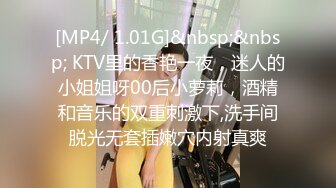 [MP4/ 1.01G]&nbsp;&nbsp; KTV里的香艳一夜，迷人的小姐姐呀00后小萝莉，酒精和音乐的双重刺激下,洗手间脱光无套插嫩穴内射真爽